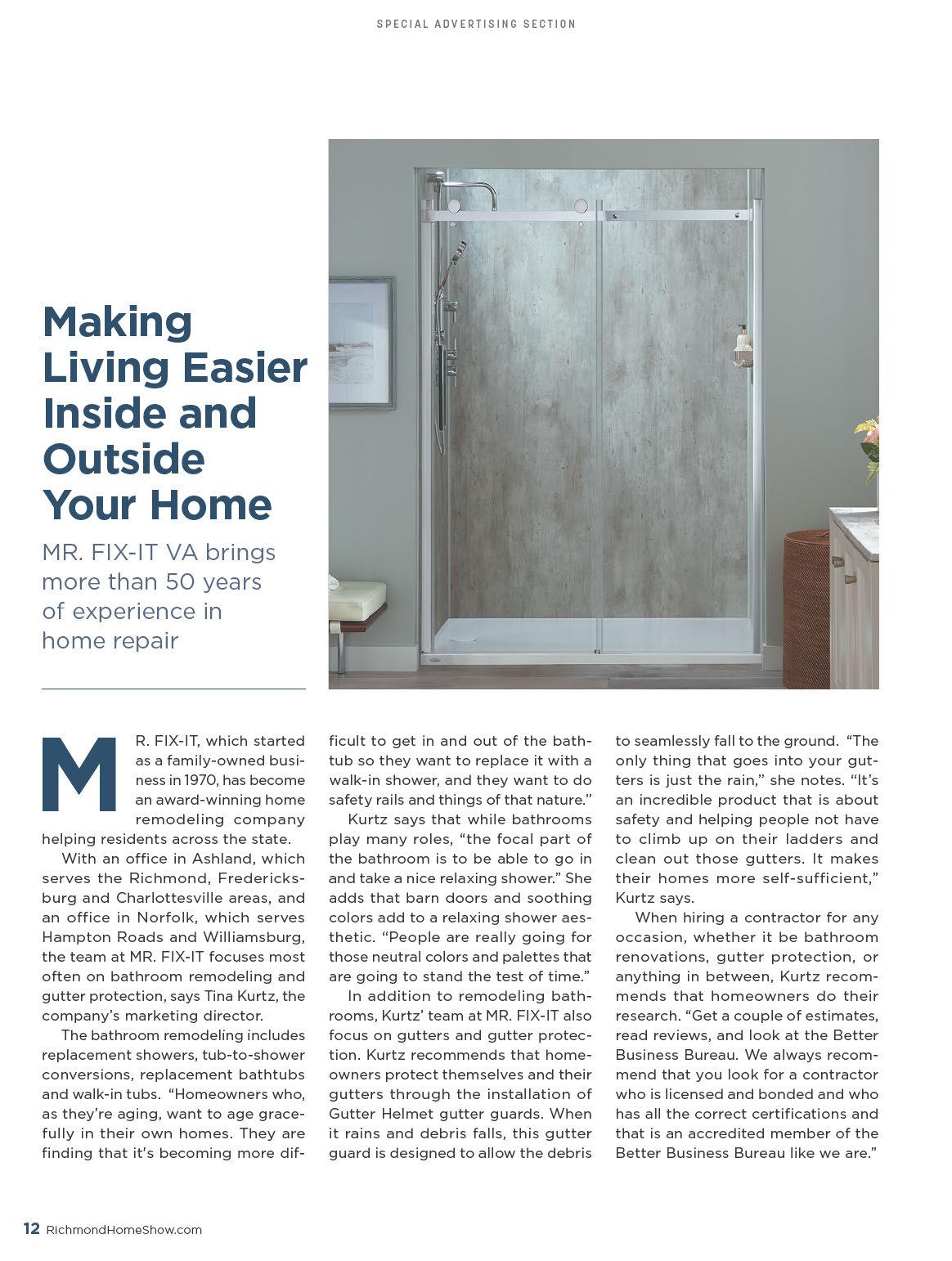 SPECIAL ADVERTISING SECTION

Making Living Easier Inside and Outside Your Home

MR. FIX-IT VA brings more than 50 years of experience in home repair

MR. FIX-IT, which started as a family-owned business in 1970, has become an award-winning home remodeling company helping residents across the state.

With an office in Ashland, which serves the Richmond, Fredericksburg and Charlottesville areas, and an office in Norfolk, which serves Hampton Roads and Williamsburg, the team at MR. FIX-IT focuses most often on bathroom remodeling and gutter protection, says Tina Kurtz, the company's marketing director.

The bathroom remodeling includes replacement showers, tub-to-shower conversions, replacement bathtubs and walk-in tubs. "Homeowners who, as they're aging, want to age gracefully in their own homes. They are finding that it's becoming more difficult to get in and out of the bathtub so they want to replace it with a walk-in shower, and they want to do safety rails and things of that nature."

Kurtz says that while bathrooms play many roles, "the focal part of the bathroom is to be able to go in and take a nice relaxing shower." She adds that barn doors and soothing colors add to a relaxing shower aesthetic. "People are really going for those neutral colors and palettes that are going to stand the test of time."

In addition to remodeling bathrooms, Kurtz' team at MR. FIX-IT also focus on gutters and gutter protection. Kurtz recommends that homeowners protect themselves and their gutters through the installation of Gutter Helmet gutter guards. When it rains and debris falls, this gutter guard is designed to allow the debris to seamlessly fall to the ground. "The only thing that goes into your gutters is just the rain," she notes. "It's an incredible product that is about safety and helping people not have to climb up on their ladders and clean out those gutters. It makes their homes more self-sufficient," Kurtz says.

When hiring a contractor for any occasion, whether it be bathroom renovations, gutter protection, or anything in between, Kurtz recommends that homeowners do their research. "Get a couple of estimates, read reviews, and look at the Better Business Bureau. We always recommend that you look for a contractor who is licensed and bonded and who has all the correct certifications and that is an accredited member of the Better Business Bureau like we are."

12 RichmondHomeShow.com